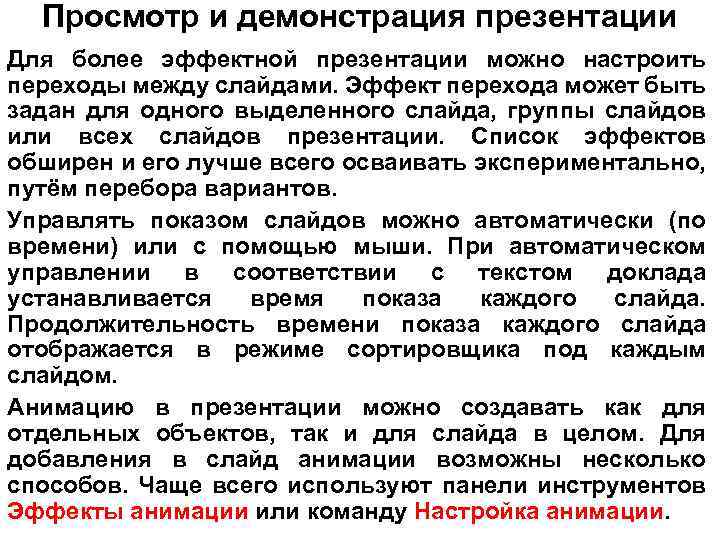 Просмотр и демонстрация презентации

Для более эффектной презентации можно настроить переходы между слайдами. Эффект перехода может быть задан для одного выделенного слайда, группы слайдов или всех слайдов презентации. Список эффектов обширен и его лучше всего осваивать экспериментально, путём перебора вариантов.

Управлять показом слайдов можно автоматически (по времени) или с помощью мыши. При автоматическом управлении в соответствии с текстом доклада устанавливается время показа каждого слайда. Продолжительность времени показа каждого слайда отображается в режиме сортировщика под каждым слайдом.

Анимацию в презентации можно создавать как для отдельных объектов, так и для слайда в целом. Для добавления в слайд анимации возможны несколько способов. Чаще всего используют панели инструментов Эффекты анимации или команду Настройка анимации.